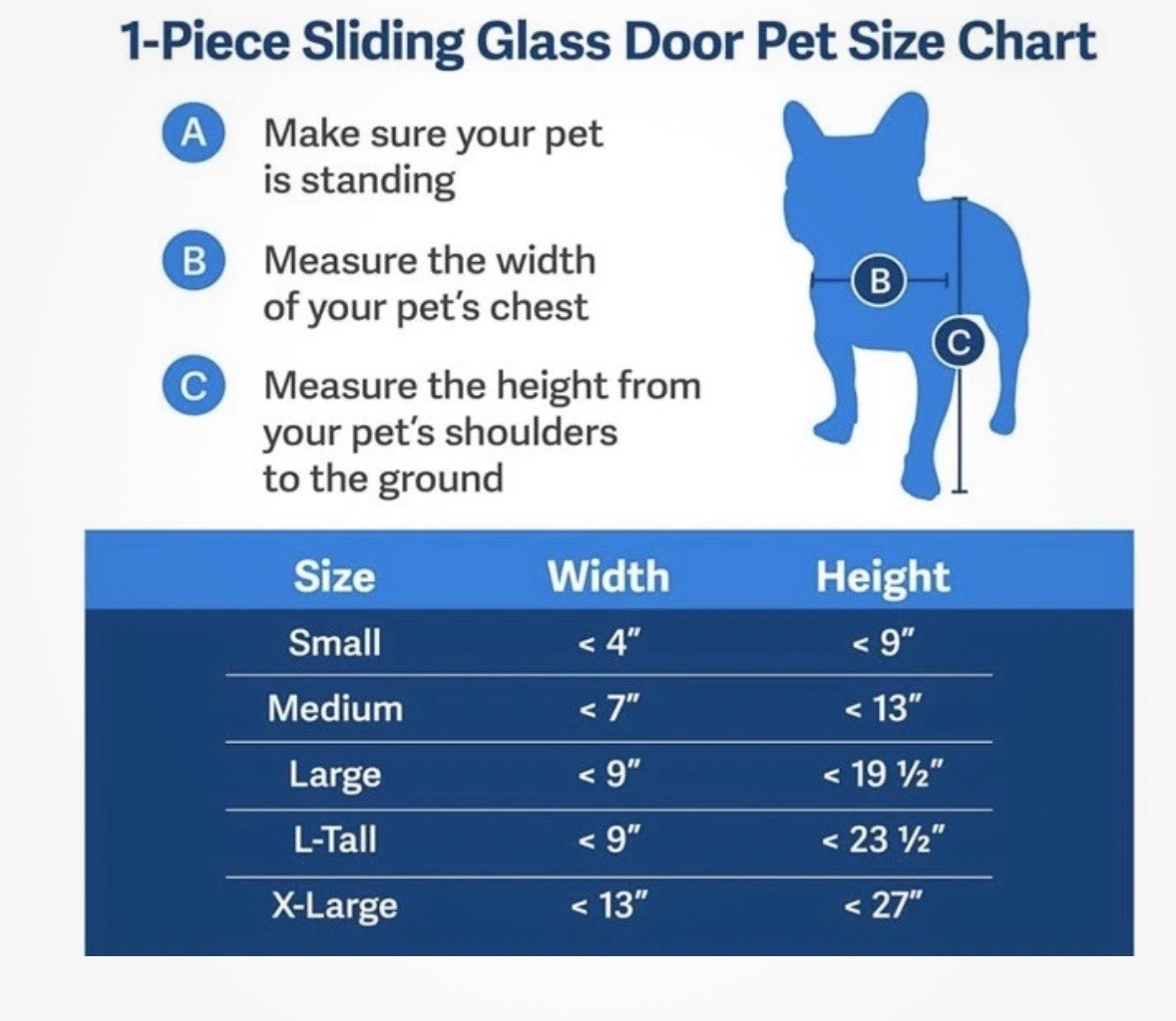 1-Piece Sliding Glass Door Pet Size Chart

A Make sure your pet is standing

B Measure the width of your pet's chest

C Measure the height from your pet's shoulders to the ground

B

C

| Size | Width | Height |
|---|---|---|
| Small | < 4" | < 9" |
| Medium | < 7" | < 13" |
| Large | < 9" | < 19 ½" |
| L-Tall | < 9" | < 23 ½" |
| X-Large | < 13" | < 27" |